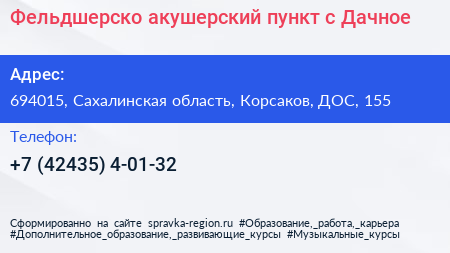 Фельдшерско акушерский пункт с Дачное

Адрес:

694015, Сахалинская область, Корсаков, ДОС, 155

Телефон:

+7 (42435) 4-01-32

Сформированно на сайте spravka-region.ru #Образование,_работа,_карьера #Дополнительное_образование,_развивающие_курсы #Музыкальные_курсы